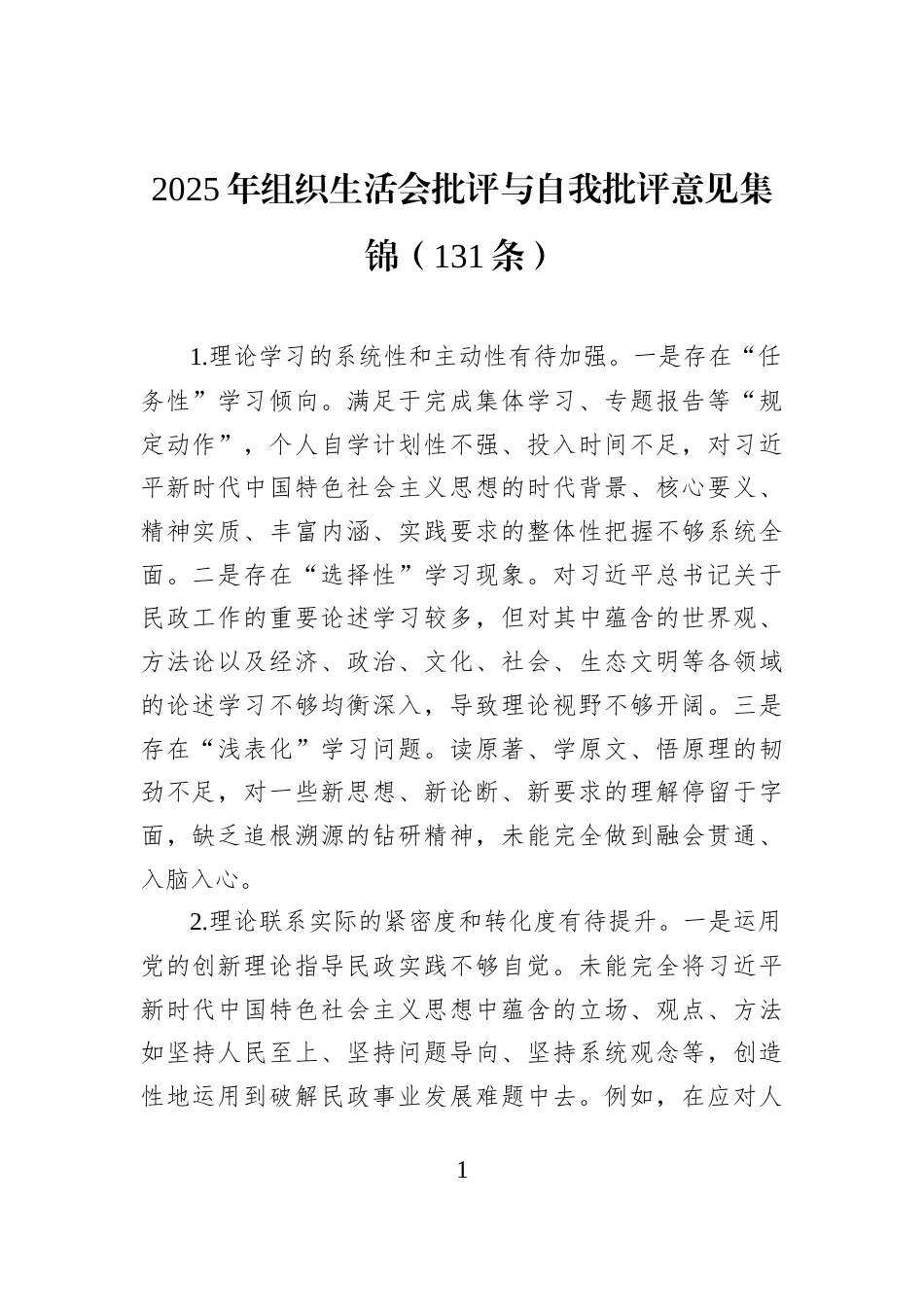 2025年组织生活会批评与自我批评意见集锦（131条）

1.理论学习的系统性和主动性有待加强。一是存在“任务性”学习倾向。满足于完成集体学习、专题报告等“规定动作”，个人自学计划性不强、投入时间不足，对习近平新时代中国特色社会主义思想的时代背景、核心要义、精神实质、丰富内涵、实践要求的整体性把握不够系统全面。二是存在“选择性”学习现象。对习近平总书记关于民政工作的重要论述学习较多，但对其中蕴含的世界观、方法论以及经济、政治、文化、社会、生态文明等各领域的论述学习不够均衡深入，导致理论视野不够开阔。三是存在“浅表化”学习问题。读原著、学原文、悟原理的韧劲不足，对一些新思想、新论断、新要求的理解停留于字面，缺乏追根溯源的钻研精神，未能完全做到融会贯通、入脑入心。

2.理论联系实际的紧密度和转化度有待提升。一是运用党的创新理论指导民政实践不够自觉。未能完全将习近平新时代中国特色社会主义思想中蕴含的立场、观点、方法如坚持人民至上、坚持问题导向、坚持系统观念等，创造性地运用到破解民政事业发展难题中去。例如，在应对人

1